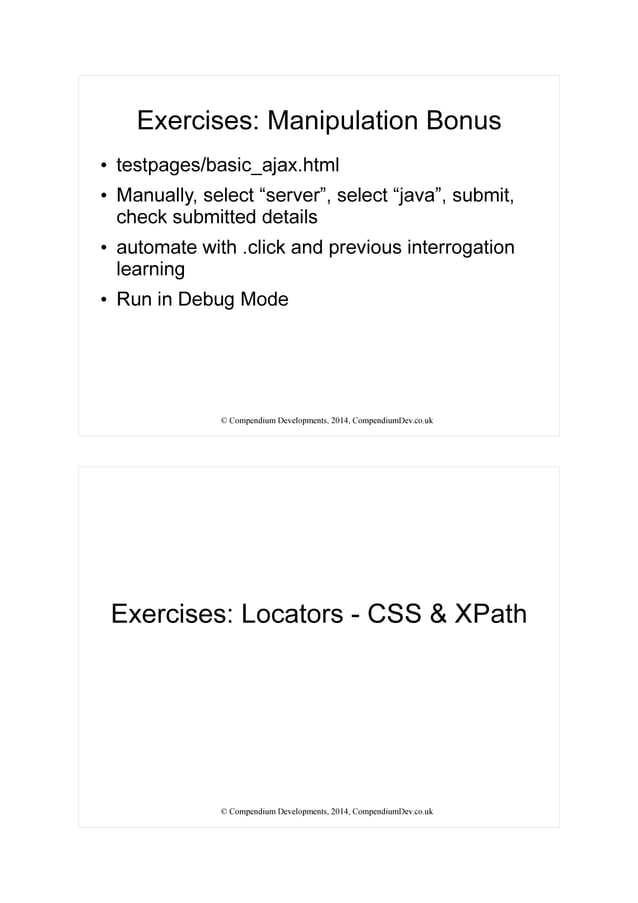 Exercises: Manipulation Bonus

• testpages/basic_ajax.html
• Manually, select “server”, select “java”, submit, check submitted details
• automate with .click and previous interrogation learning
• Run in Debug Mode

© Compendium Developments, 2014, CompendiumDev.co.uk

Exercises: Locators - CSS & XPath

© Compendium Developments, 2014, CompendiumDev.co.uk